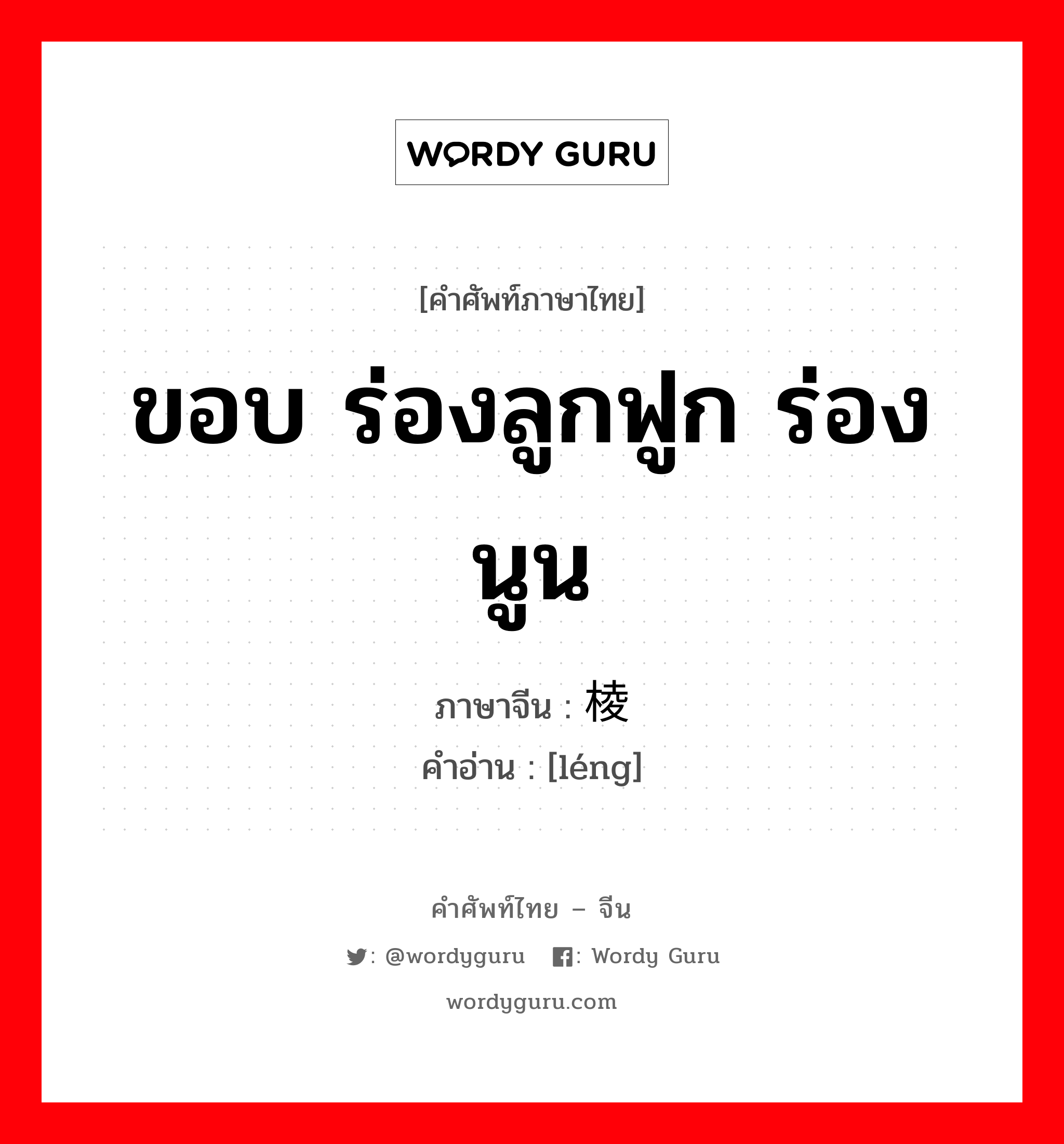 WORDY GURU

[คำศัพท์ภาษาไทย]

ขอบ ร่องลูกฟูก ร่องนูน

ภาษาจีน : 棱
คำอ่าน : [léng]

คำศัพท์ไทย – จีน

: @wordyguru : Wordy Guru

wordyguru.com